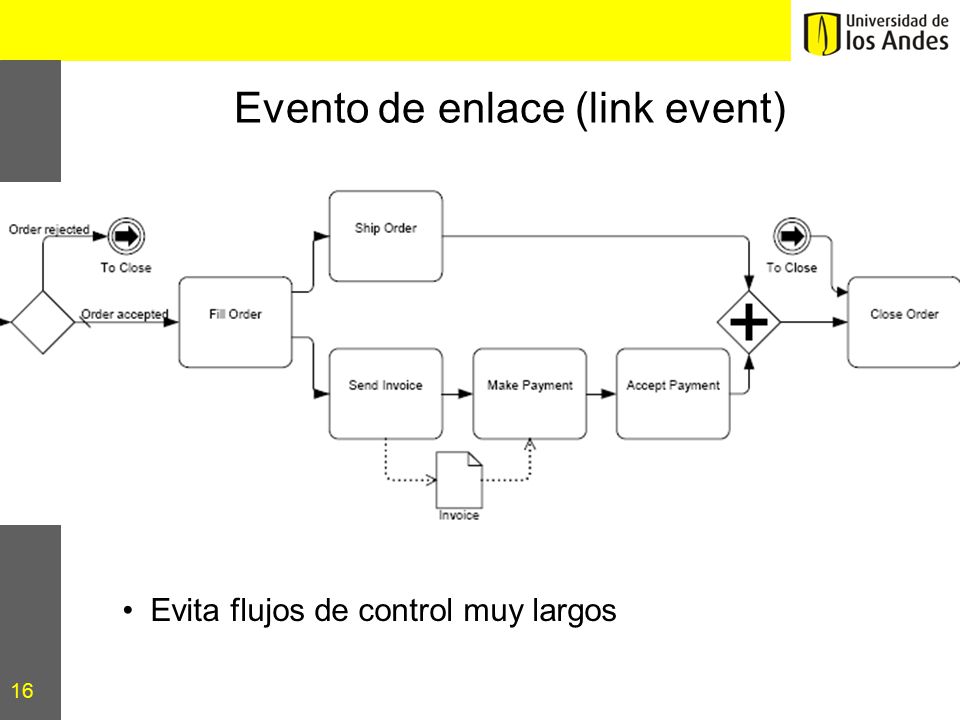 Universidad de
los Andes

Evento de enlace (link event)

Order rejected

To Close

Order accepted

Fill Order

Ship Order

Send Invoice

Make Payment

Accept Payment

Invoice

To Close

Close Order

• Evita flujos de control muy largos

16